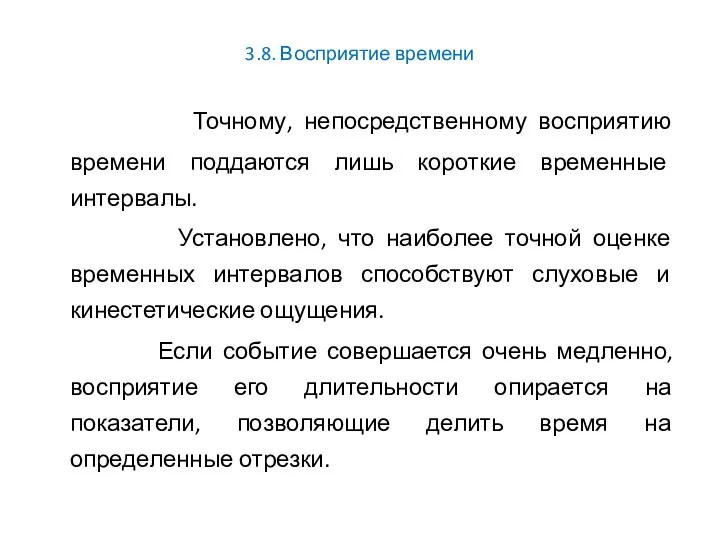 3.8. Восприятие времени

Точному, непосредственному восприятию времени поддаются лишь короткие временные интервалы.

Установлено, что наиболее точной оценке временных интервалов способствуют слуховые и кинестетические ощущения.

Если событие совершается очень медленно, восприятие его длительности опирается на показатели, позволяющие делить время на определенные отрезки.